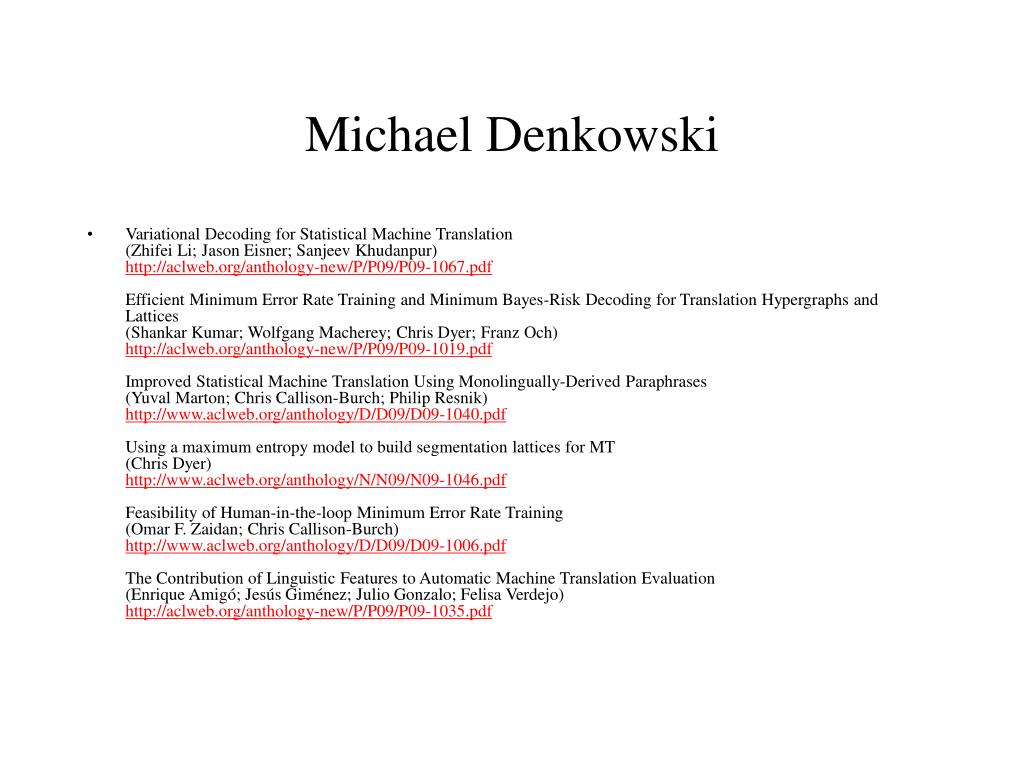 Michael Denkowski

• Variational Decoding for Statistical Machine Translation
(Zhifei Li; Jason Eisner; Sanjeev Khudanpur)
http://aclweb.org/anthology-new/P/P09/P09-1067.pdf

Efficient Minimum Error Rate Training and Minimum Bayes-Risk Decoding for Translation Hypergraphs and Lattices
(Shankar Kumar; Wolfgang Macherey; Chris Dyer; Franz Och)
http://aclweb.org/anthology-new/P/P09/P09-1019.pdf

Improved Statistical Machine Translation Using Monolingually-Derived Paraphrases
(Yuval Marton; Chris Callison-Burch; Philip Resnik)
http://www.aclweb.org/anthology/D/D09/D09-1040.pdf

Using a maximum entropy model to build segmentation lattices for MT
(Chris Dyer)
http://www.aclweb.org/anthology/N/N09/N09-1046.pdf

Feasibility of Human-in-the-loop Minimum Error Rate Training
(Omar F. Zaidan; Chris Callison-Burch)
http://www.aclweb.org/anthology/D/D09/D09-1006.pdf

The Contribution of Linguistic Features to Automatic Machine Translation Evaluation
(Enrique Amigó; Jesús Giménez; Julio Gonzalo; Felisa Verdejo)
http://aclweb.org/anthology-new/P/P09/P09-1035.pdf